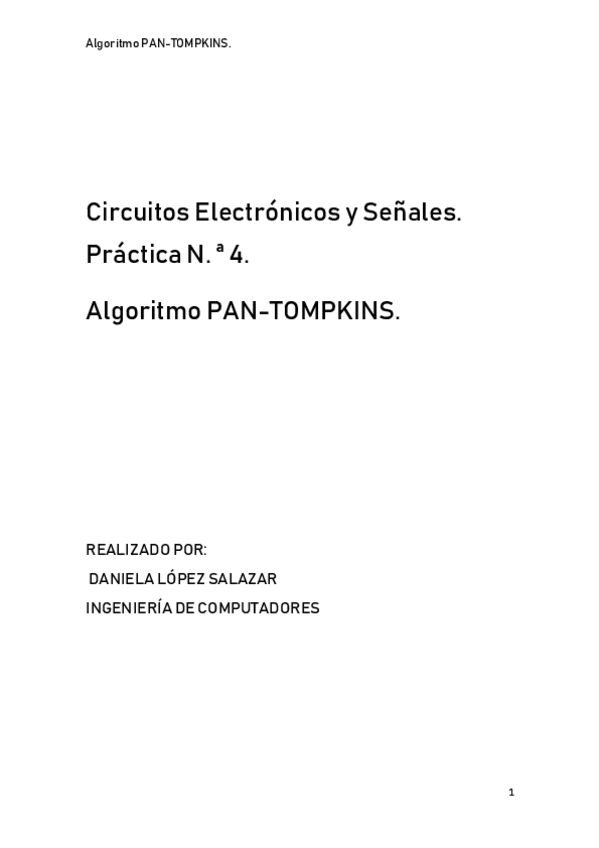 Algoritmo PAN-TOMPKINS.

Circuitos Electrónicos y Señales.

Práctica N. ª 4.

Algoritmo PAN-TOMPKINS.

REALIZADO POR:

DANIELA LÓPEZ SALAZAR

INGENIERÍA DE COMPUTADORES

1